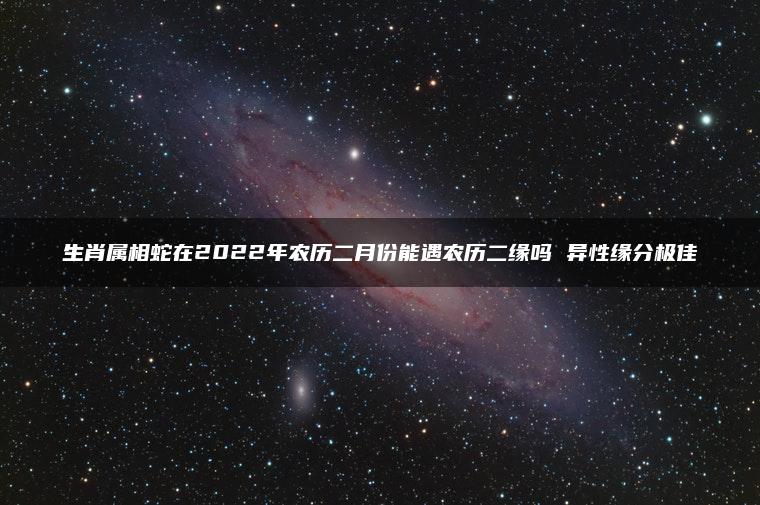 生肖属相蛇在2022年农历二月份能遇农历二缘吗 异性缘分极佳